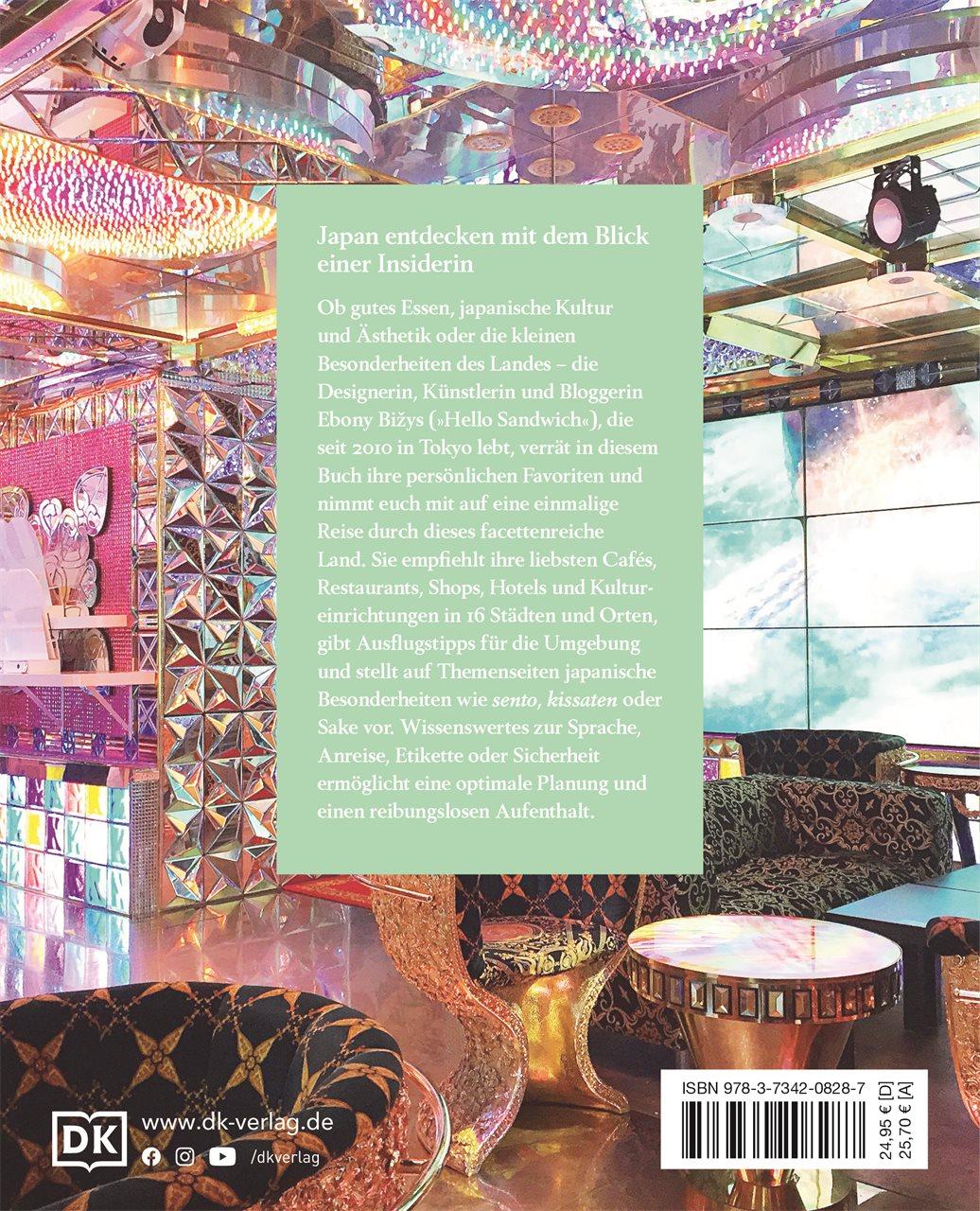 Japan entdecken mit dem Blick einer Insiderin

Ob gutes Essen, japanische Kultur und Ästhetik oder die kleinen Besonderheiten des Landes – die Designerin, Künstlerin und Bloggerin Ebony Bižys (»Hello Sandwich«), die seit 2010 in Tokyo lebt, verrät in diesem Buch ihre persönlichen Favoriten und nimmt euch mit auf eine einmalige Reise durch dieses facettenreiche Land. Sie empfiehlt ihre liebsten Cafés, Restaurants, Shops, Hotels und Kultureinrichtungen in 16 Städten und Orten, gibt Ausflugstipps für die Umgebung und stellt auf Themenseiten japanische Besonderheiten wie sento, kissaten oder Sake vor. Wissenswertes zur Sprache, Anreise, Etikette oder Sicherheit ermöglicht eine optimale Planung und einen reibungslosen Aufenthalt.

DK
www.dk-verlag.de
/dkverlag

ISBN 978-3-7342-0828-7
24,95 € [D]
25,70 € [A]